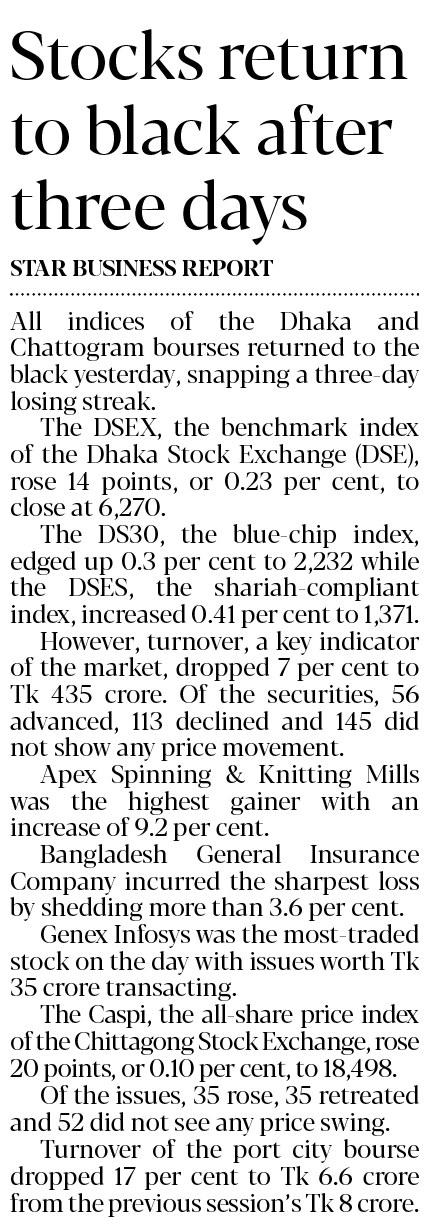 Stocks return to black after three days

STAR BUSINESS REPORT

All indices of the Dhaka and Chattogram bourses returned to the black yesterday, snapping a three-day losing streak.

The DSEX, the benchmark index of the Dhaka Stock Exchange (DSE), rose 14 points, or 0.23 per cent, to close at 6,270.

The DS30, the blue-chip index, edged up 0.3 per cent to 2,232 while the DSES, the shariah-compliant index, increased 0.41 per cent to 1,371.

However, turnover, a key indicator of the market, dropped 7 per cent to Tk 435 crore. Of the securities, 56 advanced, 113 declined and 145 did not show any price movement.

Apex Spinning & Knitting Mills was the highest gainer with an increase of 9.2 per cent.

Bangladesh General Insurance Company incurred the sharpest loss by shedding more than 3.6 per cent.

Genex Infosys was the most-traded stock on the day with issues worth Tk 35 crore transacting.

The Caspi, the all-share price index of the Chittagong Stock Exchange, rose 20 points, or 0.10 per cent, to 18,498.

Of the issues, 35 rose, 35 retreated and 52 did not see any price swing.

Turnover of the port city bourse dropped 17 per cent to Tk 6.6 crore from the previous session's Tk 8 crore.